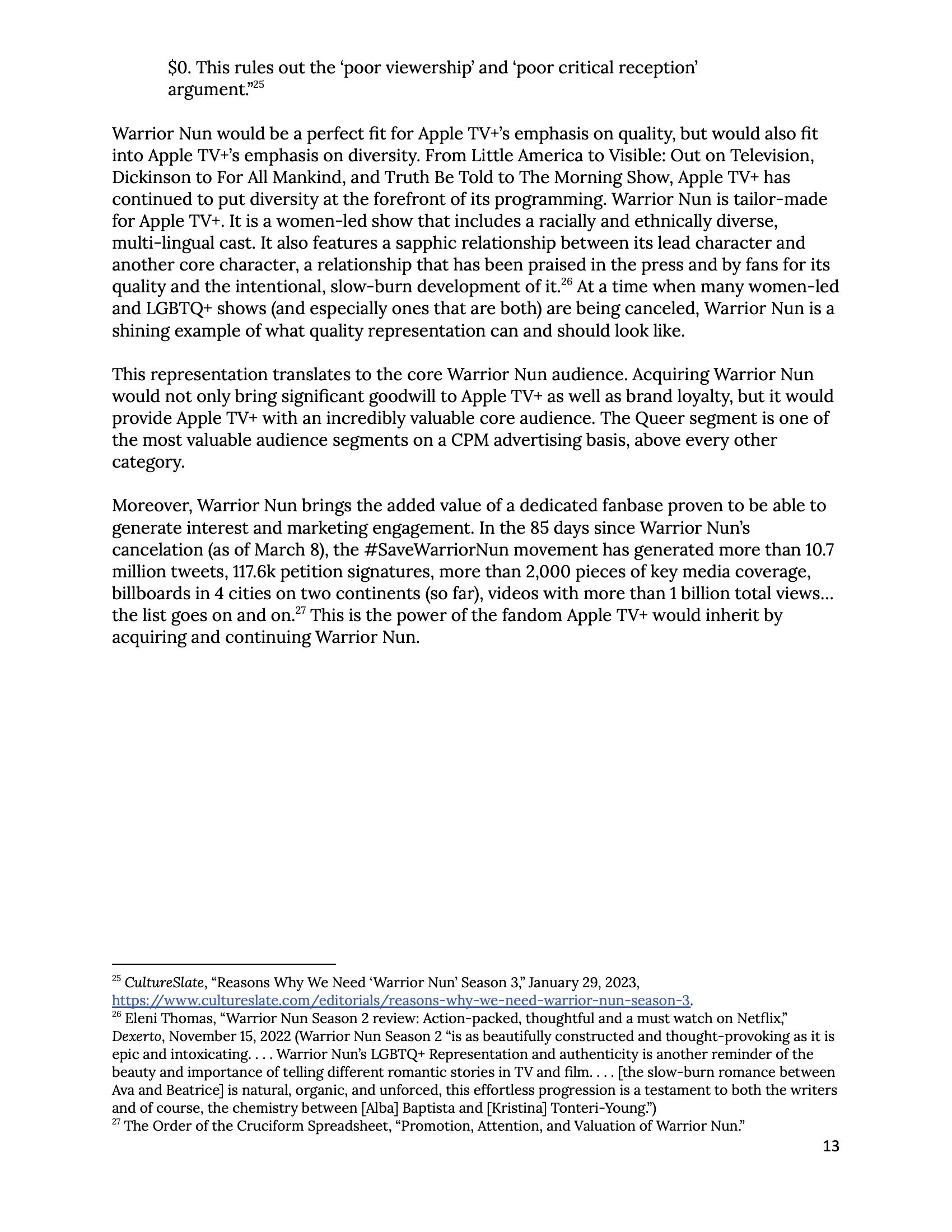 \$0. This rules out the ‘poor viewership’ and ‘poor critical reception’ argument.”$^{25}$

Warrior Nun would be a perfect fit for Apple TV+’s emphasis on quality, but would also fit into Apple TV+’s emphasis on diversity. From Little America to Visible: Out on Television, Dickinson to For All Mankind, and Truth Be Told to The Morning Show, Apple TV+ has continued to put diversity at the forefront of its programming. Warrior Nun is tailor-made for Apple TV+. It is a women-led show that includes a racially and ethnically diverse, multi-lingual cast. It also features a sapphic relationship between its lead character and another core character, a relationship that has been praised in the press and by fans for its quality and the intentional, slow-burn development of it.$^{26}$ At a time when many women-led and LGBTQ+ shows (and especially ones that are both) are being canceled, Warrior Nun is a shining example of what quality representation can and should look like.

This representation translates to the core Warrior Nun audience. Acquiring Warrior Nun would not only bring significant goodwill to Apple TV+ as well as brand loyalty, but it would provide Apple TV+ with an incredibly valuable core audience. The Queer segment is one of the most valuable audience segments on a CPM advertising basis, above every other category.

Moreover, Warrior Nun brings the added value of a dedicated fanbase proven to be able to generate interest and marketing engagement. In the 85 days since Warrior Nun’s cancelation (as of March 8), the #SaveWarriorNun movement has generated more than 10.7 million tweets, 117.6k petition signatures, more than 2,000 pieces of key media coverage, billboards in 4 cities on two continents (so far), videos with more than 1 billion total views… the list goes on and on.$^{27}$ This is the power of the fandom Apple TV+ would inherit by acquiring and continuing Warrior Nun.

$^{25}$ CultureSlate, “Reasons Why We Need ‘Warrior Nun’ Season 3,” January 29, 2023, https://www.cultureslate.com/editorials/reasons-why-we-need-warrior-nun-season-3.
$^{26}$ Eleni Thomas, “Warrior Nun Season 2 review: Action-packed, thoughtful and a must watch on Netflix,” Dexerto, November 15, 2022 (Warrior Nun Season 2 “is as beautifully constructed and thought-provoking as it is epic and intoxicating. . . . Warrior Nun’s LGBTQ+ Representation and authenticity is another reminder of the beauty and importance of telling different romantic stories in TV and film. . . . [the slow-burn romance between Ava and Beatrice] is natural, organic, and unforced, this effortless progression is a testament to both the writers and of course, the chemistry between [Alba] Baptista and [Kristina] Tonteri-Young.”)
$^{27}$ The Order of the Cruciform Spreadsheet, “Promotion, Attention, and Valuation of Warrior Nun.”
13